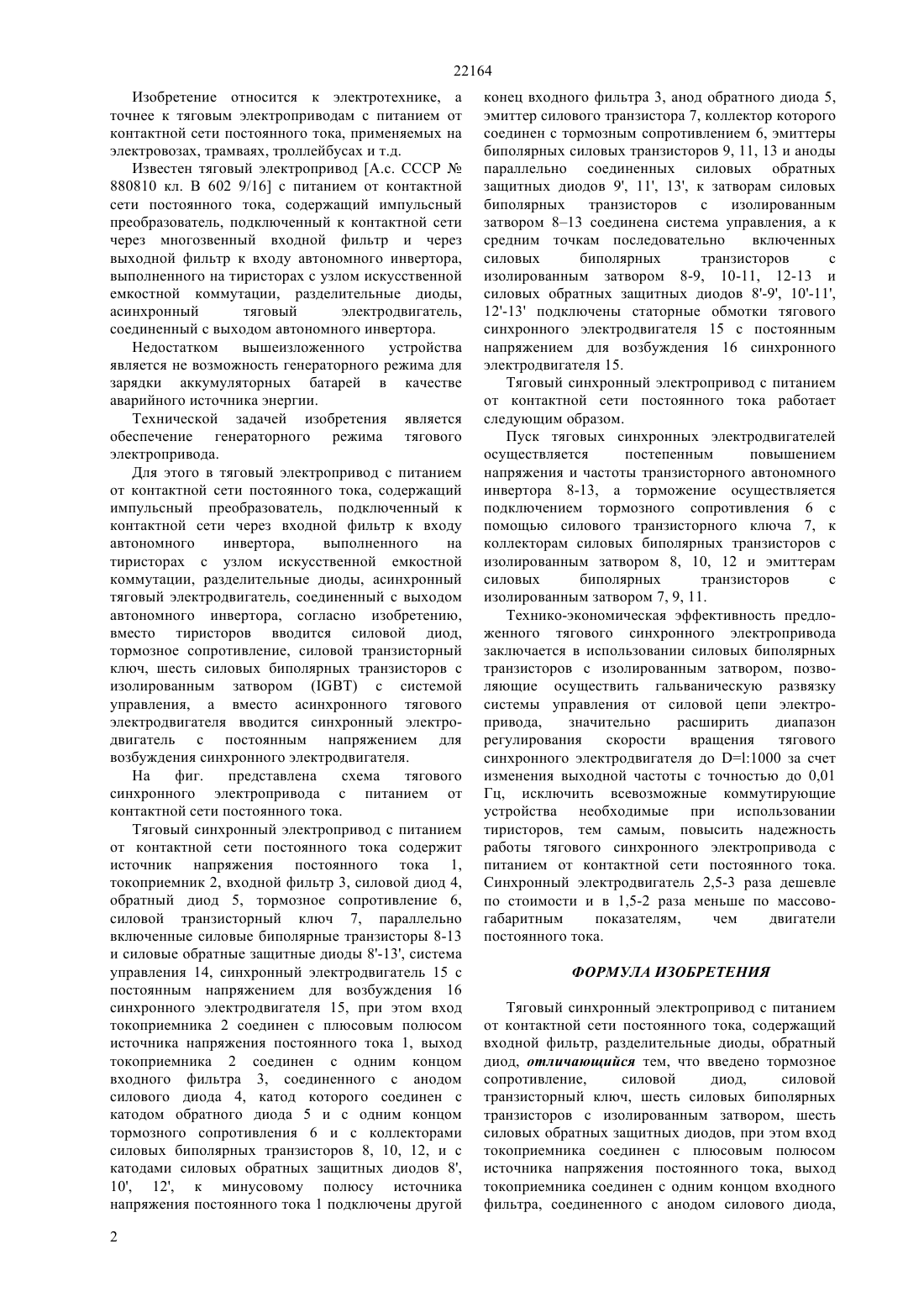 22164

Изобретение относится к электротехнике, а точнее к тяговым электроприводам с питанием от контактной сети постоянного тока, применяемых на электровозах, трамваях, троллейбусах и т.д.

Известен тяговый электропривод [А.с. СССР № 880810 кл. В 602 9/16] с питанием от контактной сети постоянного тока, содержащий импульсный преобразователь, подключенный к контактной сети через многозвенный входной фильтр и через выходной фильтр к входу автономного инвертора, выполненного на тиристорах с узлом искусственной емкостной коммутации, разделительные диоды, асинхронный тяговый электродвигатель, соединенный с выходом автономного инвертора.

Недостатком вышеизложенного устройства является не возможность генераторного режима для зарядки аккумуляторных батарей в качестве аварийного источника энергии.

Технической задачей изобретения является обеспечение генераторного режима тягового электропривода.

Для этого в тяговый электропривод с питанием от контактной сети постоянного тока, содержащий импульсный преобразователь, подключенный к контактной сети через входной фильтр к входу автономного инвертора, выполненного на тиристорах с узлом искусственной емкостной коммутации, разделительные диоды, асинхронный тяговый электродвигатель, соединенный с выходом автономного инвертора, согласно изобретению, вместо тиристоров вводится силовой диод, тормозное сопротивление, силовой транзисторный ключ, шесть силовых биполярных транзисторов с изолированным затвором (IGBT) с системой управления, а вместо асинхронного тягового электродвигателя вводится синхронный электродвигатель с постоянным напряжением для возбуждения синхронного электродвигателя.

На фиг. представлена схема тягового синхронного электропривода с питанием от контактной сети постоянного тока.

Тяговый синхронный электропривод с питанием от контактной сети постоянного тока содержит источник напряжения постоянного тока 1, токоприемник 2, входной фильтр 3, силовой диод 4, обратный диод 5, тормозное сопротивление 6, силовой транзисторный ключ 7, параллельно включенные силовые биполярные транзисторы 8-13 и силовые обратные защитные диоды 8'-13', система управления 14, синхронный электродвигатель 15 с постоянным напряжением для возбуждения 16 синхронного электродвигателя 15, при этом вход токоприемника 2 соединен с плюсовым полюсом источника напряжения постоянного тока 1, выход токоприемника 2 соединен с одним концом входного фильтра 3, соединенного с анодом силового диода 4, катод которого соединен с катодом обратного диода 5 и с одним концом тормозного сопротивления 6 и с коллекторами силовых биполярных транзисторов 8, 10, 12, и с катодами силовых обратных защитных диодов 8', 10', 12', к минусовому полюсу источника напряжения постоянного тока 1 подключены другой конец входного фильтра 3, анод обратного диода 5, эмиттер силового транзистора 7, коллектор которого соединен с тормозным сопротивлением 6, эмиттеры биполярных силовых транзисторов 9, 11, 13 и аноды параллельно соединенных силовых обратных защитных диодов 9', 11', 13', к затворам силовых биполярных транзисторов с изолированным затвором 8–13 соединена система управления, а к средним точкам последовательно включенных силовых биполярных транзисторов с изолированным затвором 8-9, 10-11, 12-13 и силовых обратных защитных диодов 8'-9', 10'-11', 12'-13' подключены статорные обмотки тягового синхронного электродвигателя 15 с постоянным напряжением для возбуждения 16 синхронного электродвигателя 15.

Тяговый синхронный электропривод с питанием от контактной сети постоянного тока работает следующим образом.

Пуск тяговых синхронных электродвигателей осуществляется постепенным повышением напряжения и частоты транзисторного автономного инвертора 8-13, а торможение осуществляется подключением тормозного сопротивления 6 с помощью силового транзисторного ключа 7, к коллекторам силовых биполярных транзисторов с изолированным затвором 8, 10, 12 и эмиттерам силовых биполярных транзисторов с изолированным затвором 7, 9, 11.

Технико-экономическая эффективность предложенного тягового синхронного электропривода заключается в использовании силовых биполярных транзисторов с изолированным затвором, позволяющие осуществить гальваническую развязку системы управления от силовой цепи электропривода, значительно расширить диапазон регулирования скорости вращения тягового синхронного электродвигателя до D=l:1000 за счет изменения выходной частоты с точностью до 0,01 Гц, исключить всевозможные коммутирующие устройства необходимые при использовании тиристоров, тем самым, повысить надежность работы тягового синхронного электропривода с питанием от контактной сети постоянного тока. Синхронный электродвигатель 2,5-3 раза дешевле по стоимости и в 1,5-2 раза меньше по массово-габаритным показателям, чем двигатели постоянного тока.

ФОРМУЛА ИЗОБРЕТЕНИЯ

Тяговый синхронный электропривод с питанием от контактной сети постоянного тока, содержащий входной фильтр, разделительные диоды, обратный диод, отличающийся тем, что введено тормозное сопротивление, силовой диод, силовой транзисторный ключ, шесть силовых биполярных транзисторов с изолированным затвором, шесть силовых обратных защитных диодов, при этом вход токоприемника соединен с плюсовым полюсом источника напряжения постоянного тока, выход токоприемника соединен с одним концом входного фильтра, соединенного с анодом силового диода,

2